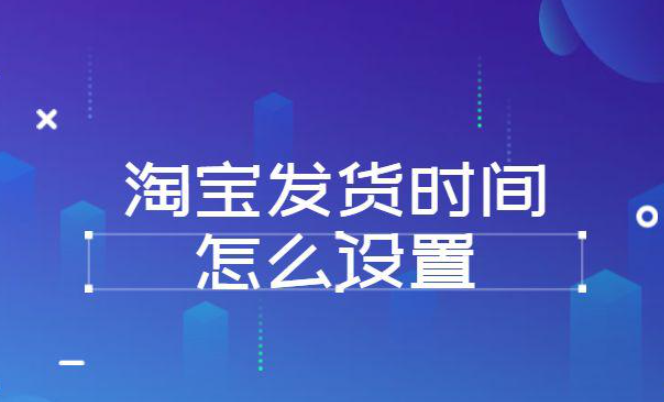 淘宝发货时间
怎么设置